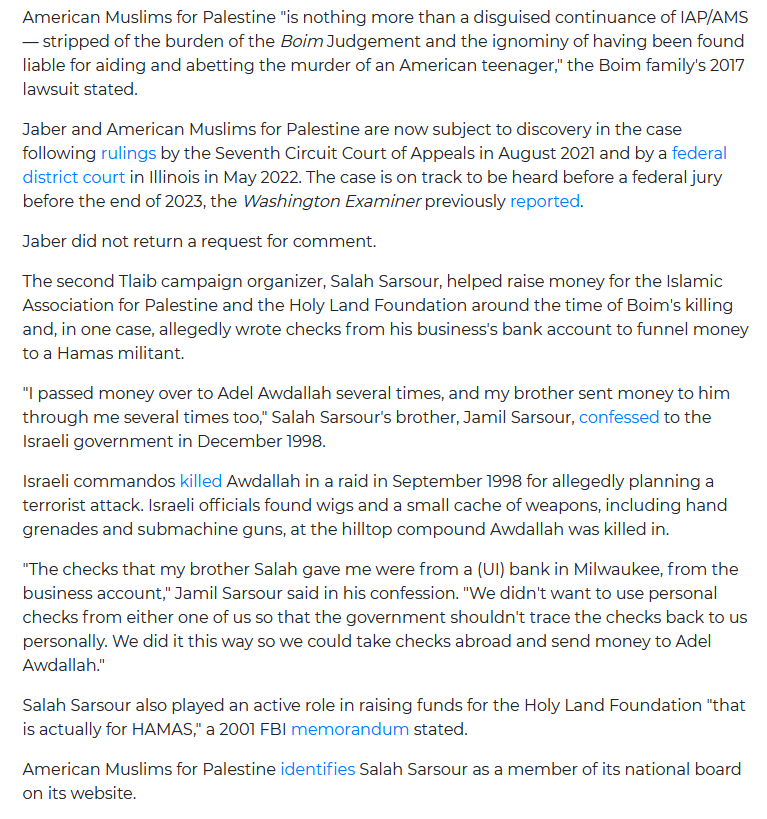 American Muslims for Palestine "is nothing more than a disguised continuance of IAP/AMS — stripped of the burden of the Boim Judgement and the ignominy of having been found liable for aiding and abetting the murder of an American teenager," the Boim family's 2017 lawsuit stated.

Jaber and American Muslims for Palestine are now subject to discovery in the case following rulings by the Seventh Circuit Court of Appeals in August 2021 and by a federal district court in Illinois in May 2022. The case is on track to be heard before a federal jury before the end of 2023, the Washington Examiner previously reported.

Jaber did not return a request for comment.

The second Tlaib campaign organizer, Salah Sarsour, helped raise money for the Islamic Association for Palestine and the Holy Land Foundation around the time of Boim's killing and, in one case, allegedly wrote checks from his business's bank account to funnel money to a Hamas militant.

"I passed money over to Adel Awdallah several times, and my brother sent money to him through me several times too," Salah Sarsour's brother, Jamil Sarsour, confessed to the Israeli government in December 1998.

Israeli commandos killed Awdallah in a raid in September 1998 for allegedly planning a terrorist attack. Israeli officials found wigs and a small cache of weapons, including hand grenades and submachine guns, at the hilltop compound Awdallah was killed in.

"The checks that my brother Salah gave me were from a (UI) bank in Milwaukee, from the business account," Jamil Sarsour said in his confession. "We didn't want to use personal checks from either one of us so that the government shouldn't trace the checks back to us personally. We did it this way so we could take checks abroad and send money to Adel Awdallah."

Salah Sarsour also played an active role in raising funds for the Holy Land Foundation "that is actually for HAMAS," a 2001 FBI memorandum stated.

American Muslims for Palestine identifies Salah Sarsour as a member of its national board on its website.